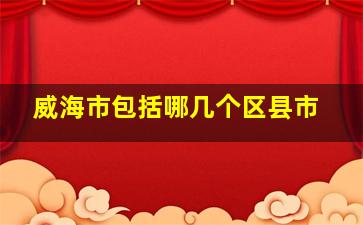 威海市包括哪几个区县市